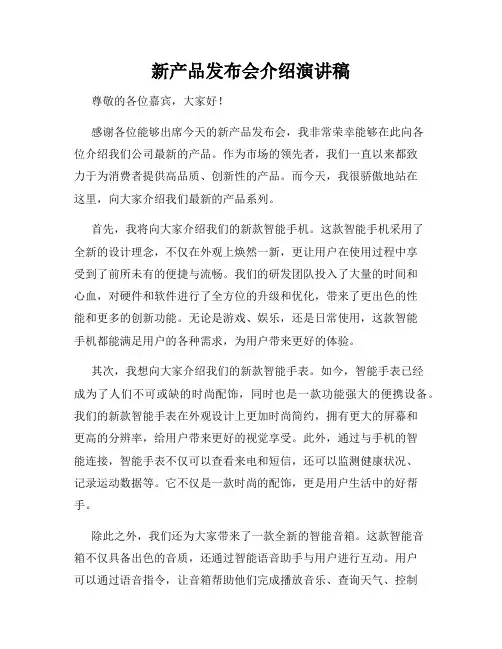 新产品发布会介绍演讲稿

尊敬的各位嘉宾，大家好！

感谢各位能够出席今天的新产品发布会，我非常荣幸能够在此向各位介绍我们公司最新的产品。作为市场的领先者，我们一直以来都致力于为消费者提供高品质、创新性的产品。而今天，我很骄傲地站在这里，向大家介绍我们最新的产品系列。

首先，我将向大家介绍我们的新款智能手机。这款智能手机采用了全新的设计理念，不仅在外观上焕然一新，更让用户在使用过程中享受到了前所未有的便捷与流畅。我们的研发团队投入了大量的时间和心血，对硬件和软件进行了全方位的升级和优化，带来了更出色的性能和更多的创新功能。无论是游戏、娱乐，还是日常使用，这款智能手机都能满足用户的各种需求，为用户带来更好的体验。

其次，我想向大家介绍我们的新款智能手表。如今，智能手表已经成为了人们不可或缺的时尚配饰，同时也是一款功能强大的便携设备。我们的新款智能手表在外观设计上更加时尚简约，拥有更大的屏幕和更高的分辨率，给用户带来更好的视觉享受。此外，通过与手机的智能连接，智能手表不仅可以查看来电和短信，还可以监测健康状况、记录运动数据等。它不仅是一款时尚的配饰，更是用户生活中的好帮手。

除此之外，我们还为大家带来了一款全新的智能音箱。这款智能音箱不仅具备出色的音质，还通过智能语音助手与用户进行互动。用户可以通过语音指令，让音箱帮助他们完成播放音乐、查询天气、控制